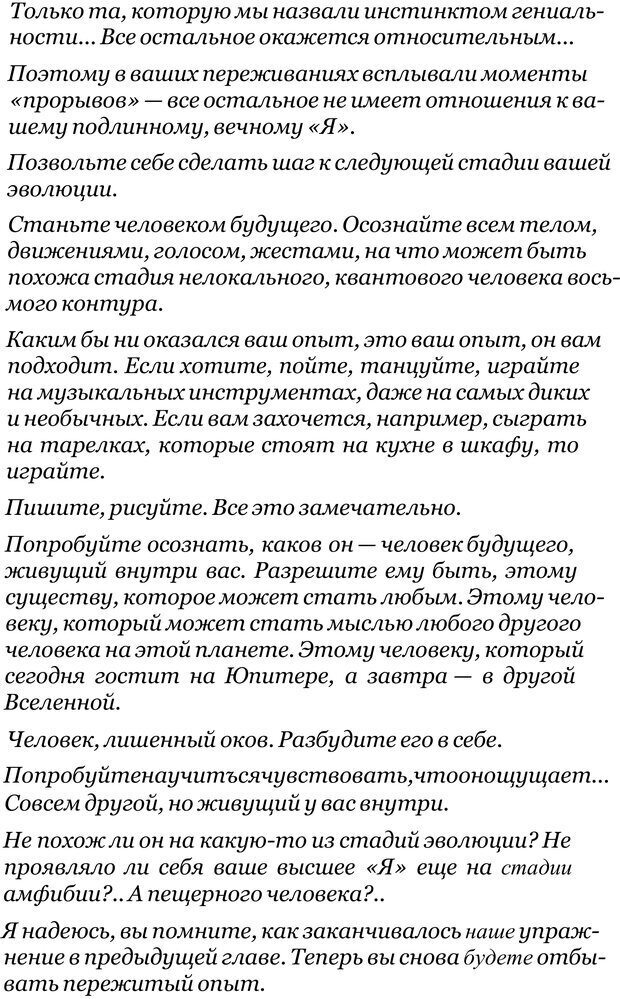 Только та, которую мы назвали инстинктом гениальности... Все остальное окажется относительным...

Поэтому в ваших переживаниях всплывали моменты «прорывов» — все остальное не имеет отношения к вашему подлинному, вечному «Я».

Позвольте себе сделать шаг к следующей стадии вашей эволюции.

Станьте человеком будущего. Осознайте всем телом, движениями, голосом, жестами, на что может быть похожа стадия нелокального, квантового человека восьмого контура.

Каким бы ни оказался ваш опыт, это ваш опыт, он вам подходит. Если хотите, пойте, танцуйте, играйте на музыкальных инструментах, даже на самых диких и необычных. Если вам захочется, например, сыграть на тарелках, которые стоят на кухне в шкафу, то играйте.

Пишите, рисуйте. Все это замечательно.

Попробуйте осознать, каков он — человек будущего, живущий внутри вас. Разрешите ему быть, этому существу, которое может стать любым. Этому человеку, который может стать мыслью любого другого человека на этой планете. Этому человеку, который сегодня гостит на Юпитере, а завтра — в другой Вселенной.

Человек, лишенный оков. Разбудите его в себе.

Попробуйтенаучитьсячувствовать,чтоонощущает... Совсем другой, но живущий у вас внутри.

Не похож ли он на какую-то из стадий эволюции? Не проявляло ли себя ваше высшее «Я» еще на стадии амфибии?.. А пещерного человека?..

Я надеюсь, вы помните, как заканчивалось наше упражнение в предыдущей главе. Теперь вы снова будете отбывать пережитый опыт.